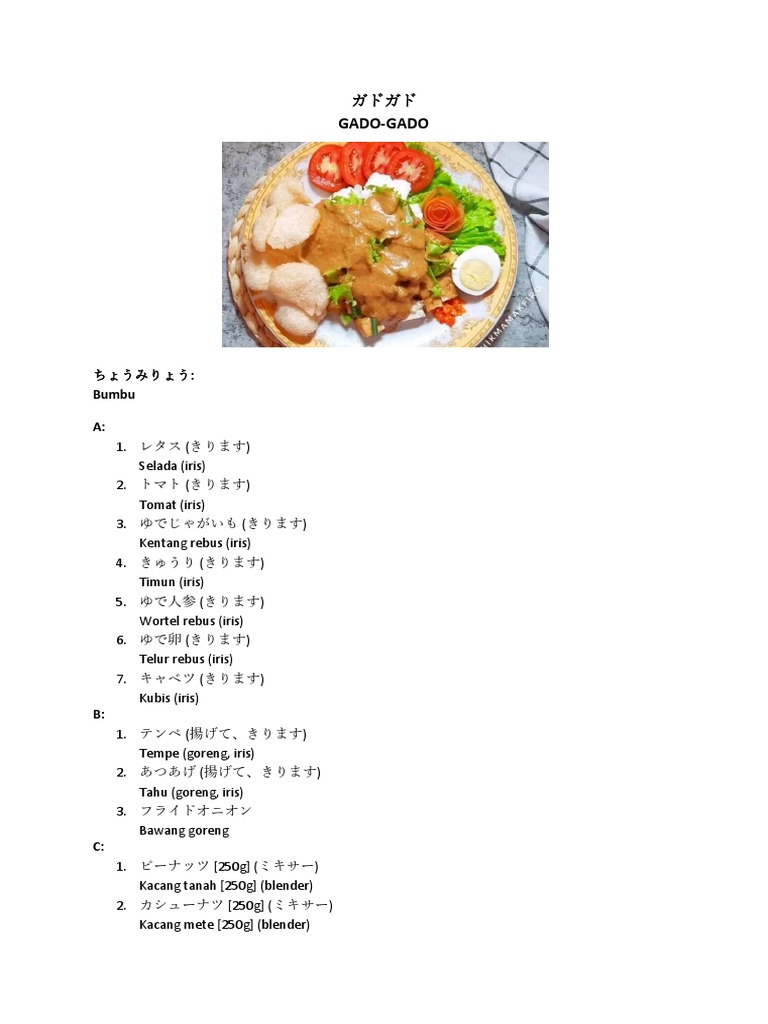 ガドガド
GADO-GADO

ちょうみりょう:
Bumbu

A:
1. レタス (きります)
Selada (iris)
2. トマト (きります)
Tomat (iris)
3. ゆでじゃがいも (きります)
Kentang rebus (iris)
4. きゅうり (きります)
Timun (iris)
5. ゆで人参 (きります)
Wortel rebus (iris)
6. ゆで卵 (きります)
Telur rebus (iris)
7. キャベツ (きります)
Kubis (iris)

B:
1. テンペ (揚げて、きります)
Tempe (goreng, iris)
2. あつあげ (揚げて、きります)
Tahu (goreng, iris)
3. フライドオニオン
Bawang goreng

C:
1. ピーナッツ [250g] (ミキサー)
Kacang tanah [250g] (blender)
2. カシューナツ [250g] (ミキサー)
Kacang mete [250g] (blender)